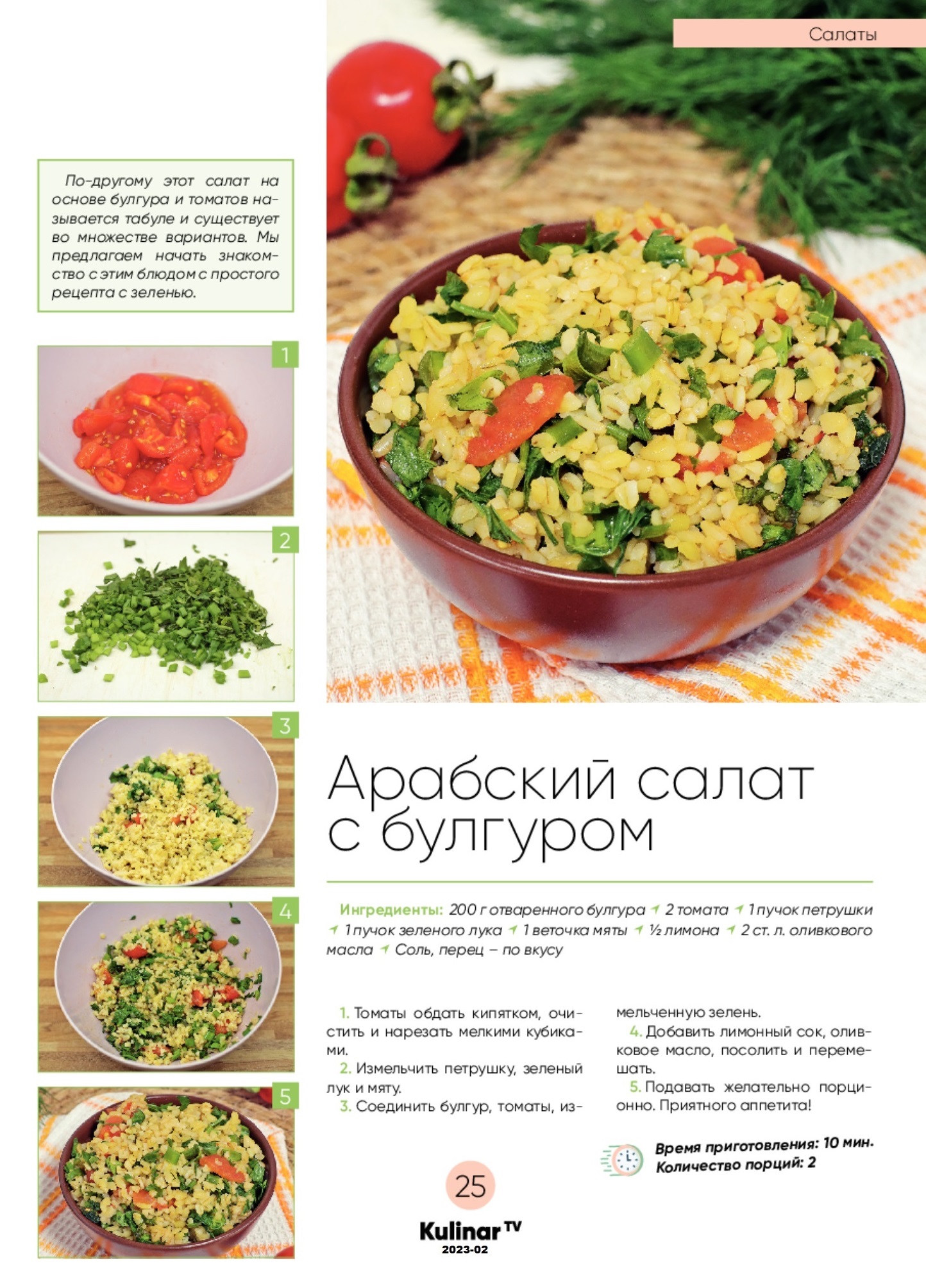 Салаты

По-другому этот салат на основе булгура и томатов называется табуле и существует во множестве вариантов. Мы предлагаем начать знакомство с этим блюдом с простого рецепта с зеленью.

1

2

3

4

5

Арабский салат с булгуром

Ингредиенты: 200 г отваренного булгура 2 томата 1 пучок петрушки 1 пучок зеленого лука 1 веточка мяты ½ лимона 2 ст. л. оливкового масла Соль, перец – по вкусу

1. Томаты обдать кипятком, очистить и нарезать мелкими кубиками.
2. Измельчить петрушку, зеленый лук и мяту.
3. Соединить булгур, томаты, измельченную зелень.
4. Добавить лимонный сок, оливковое масло, посолить и перемешать.
5. Подавать желательно порционно. Приятного аппетита!

Время приготовления: 10 мин.
Количество порций: 2

25

Kulinar TV
2023-02